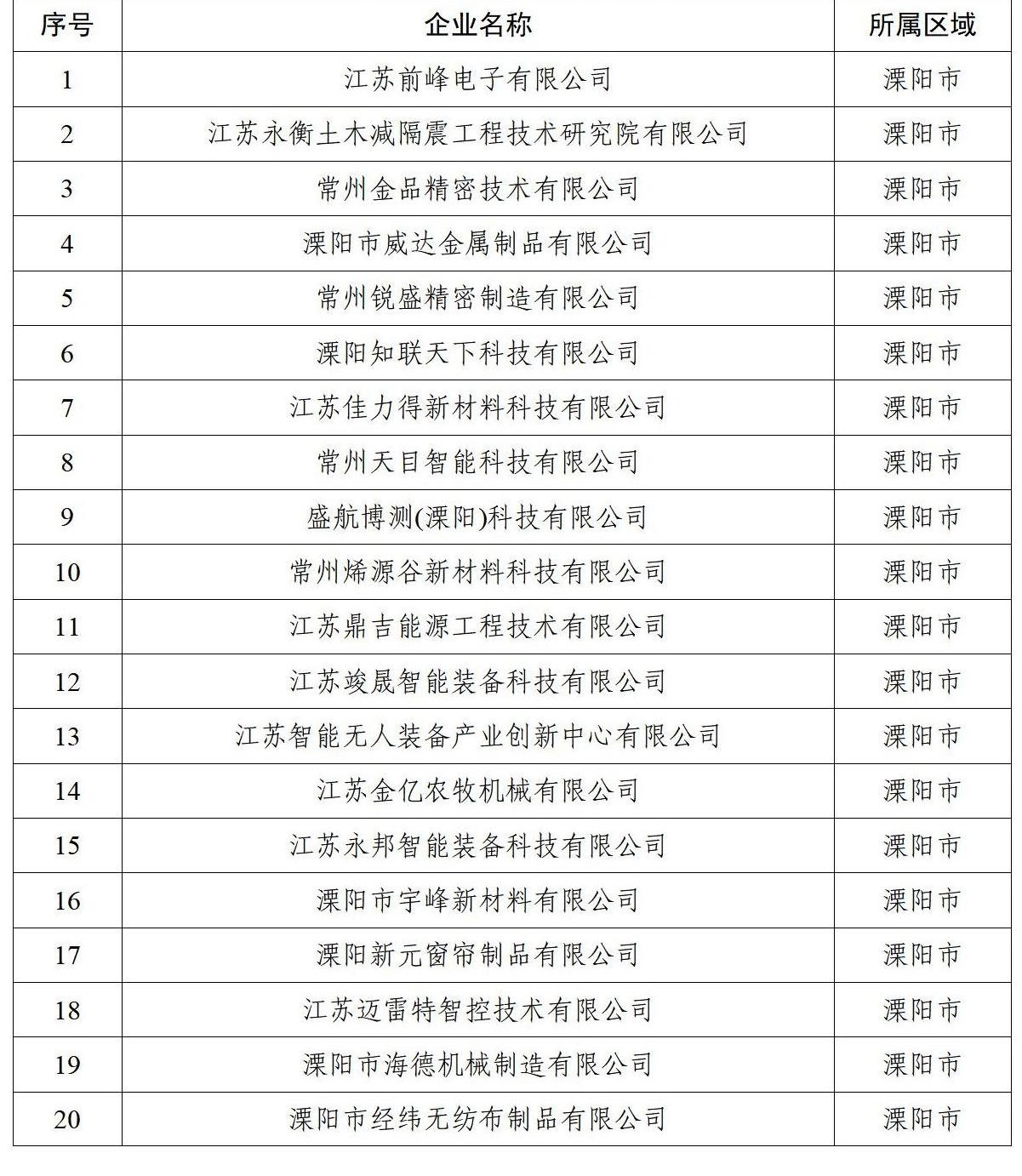 | 序号 | 企业名称 | 所属区域 |
|---|---|---|
| 1 | 江苏前峰电子有限公司 | 溧阳市 |
| 2 | 江苏永衡土木减隔震工程技术研究院有限公司 | 溧阳市 |
| 3 | 常州金品精密技术有限公司 | 溧阳市 |
| 4 | 溧阳市威达金属制品有限公司 | 溧阳市 |
| 5 | 常州锐盛精密制造有限公司 | 溧阳市 |
| 6 | 溧阳知联天下科技有限公司 | 溧阳市 |
| 7 | 江苏佳力得新材料科技有限公司 | 溧阳市 |
| 8 | 常州天目智能科技有限公司 | 溧阳市 |
| 9 | 盛航博测(溧阳)科技有限公司 | 溧阳市 |
| 10 | 常州烯源谷新材料科技有限公司 | 溧阳市 |
| 11 | 江苏鼎吉能源工程技术有限公司 | 溧阳市 |
| 12 | 江苏竣晟智能装备科技有限公司 | 溧阳市 |
| 13 | 江苏智能无人装备产业创新中心有限公司 | 溧阳市 |
| 14 | 江苏金亿农牧机械有限公司 | 溧阳市 |
| 15 | 江苏永邦智能装备科技有限公司 | 溧阳市 |
| 16 | 溧阳市宇峰新材料有限公司 | 溧阳市 |
| 17 | 溧阳新元窗帘制品有限公司 | 溧阳市 |
| 18 | 江苏迈雷特智控技术有限公司 | 溧阳市 |
| 19 | 溧阳市海德机械制造有限公司 | 溧阳市 |
| 20 | 溧阳市经纬无纺布制品有限公司 | 溧阳市 |